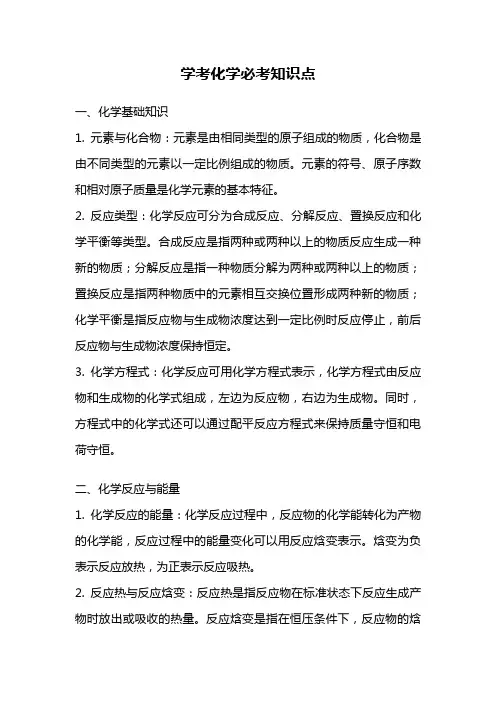 学考化学必考知识点

一、化学基础知识

1. 元素与化合物：元素是由相同类型的原子组成的物质，化合物是由不同类型的元素以一定比例组成的物质。元素的符号、原子序数和相对原子质量是化学元素的基本特征。

2. 反应类型：化学反应可分为合成反应、分解反应、置换反应和化学平衡等类型。合成反应是指两种或两种以上的物质反应生成一种新的物质；分解反应是指一种物质分解为两种或两种以上的物质；置换反应是指两种物质中的元素相互交换位置形成两种新的物质；化学平衡是指反应物与生成物浓度达到一定比例时反应停止，前后反应物与生成物浓度保持恒定。

3. 化学方程式：化学反应可用化学方程式表示，化学方程式由反应物和生成物的化学式组成，左边为反应物，右边为生成物。同时，方程式中的化学式还可以通过配平反应方程式来保持质量守恒和电荷守恒。

二、化学反应与能量

1. 化学反应的能量：化学反应过程中，反应物的化学能转化为产物的化学能，反应过程中的能量变化可以用反应焓变表示。焓变为负表示反应放热，为正表示反应吸热。

2. 反应热与反应焓变：反应热是指反应物在标准状态下反应生成产物时放出或吸收的热量。反应焓变是指在恒压条件下，反应物的焓